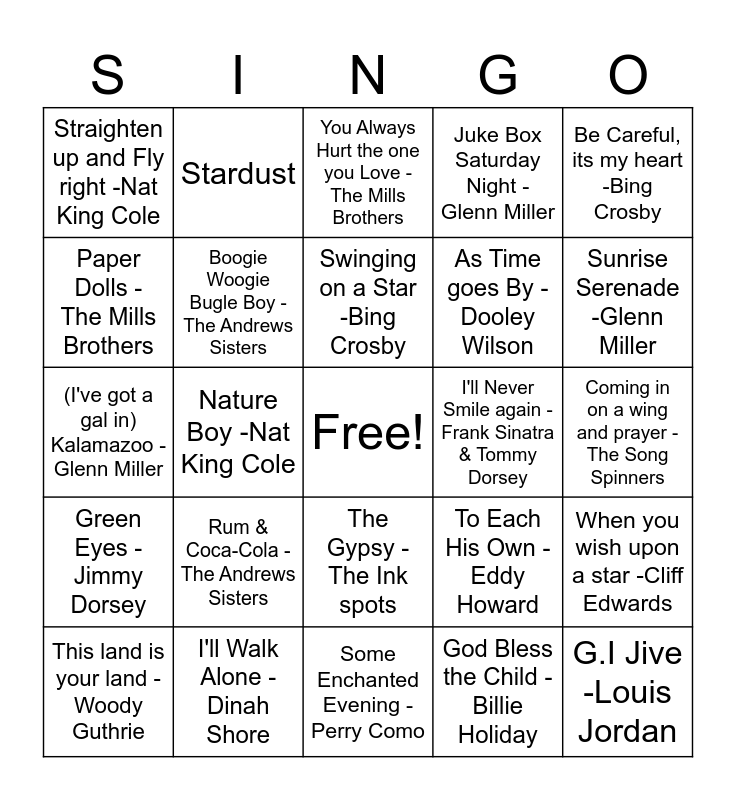 | S | I | N | G | O |
|---|---|---|---|---|
| Straighten up and Fly right -Nat King Cole | Stardust | You Always Hurt the one you Love - The Mills Brothers | Juke Box Saturday Night - Glenn Miller | Be Careful, its my heart -Bing Crosby |
| Paper Dolls - The Mills Brothers | Boogie Woogie Bugle Boy - The Andrews Sisters | Swinging on a Star -Bing Crosby | As Time goes By - Dooley Wilson | Sunrise Serenade -Glenn Miller |
| (I've got a gal in) Kalamazoo - Glenn Miller | Nature Boy -Nat King Cole | Free! | I'll Never Smile again - Frank Sinatra & Tommy Dorsey | Coming in on a wing and prayer - The Song Spinners |
| Green Eyes - Jimmy Dorsey | Rum & Coca-Cola - The Andrews Sisters | The Gypsy - The Ink spots | To Each His Own - Eddy Howard | When you wish upon a star -Cliff Edwards |
| This land is your land - Woody Guthrie | I'll Walk Alone - Dinah Shore | Some Enchanted Evening - Perry Como | God Bless the Child - Billie Holiday | G.I Jive -Louis Jordan |